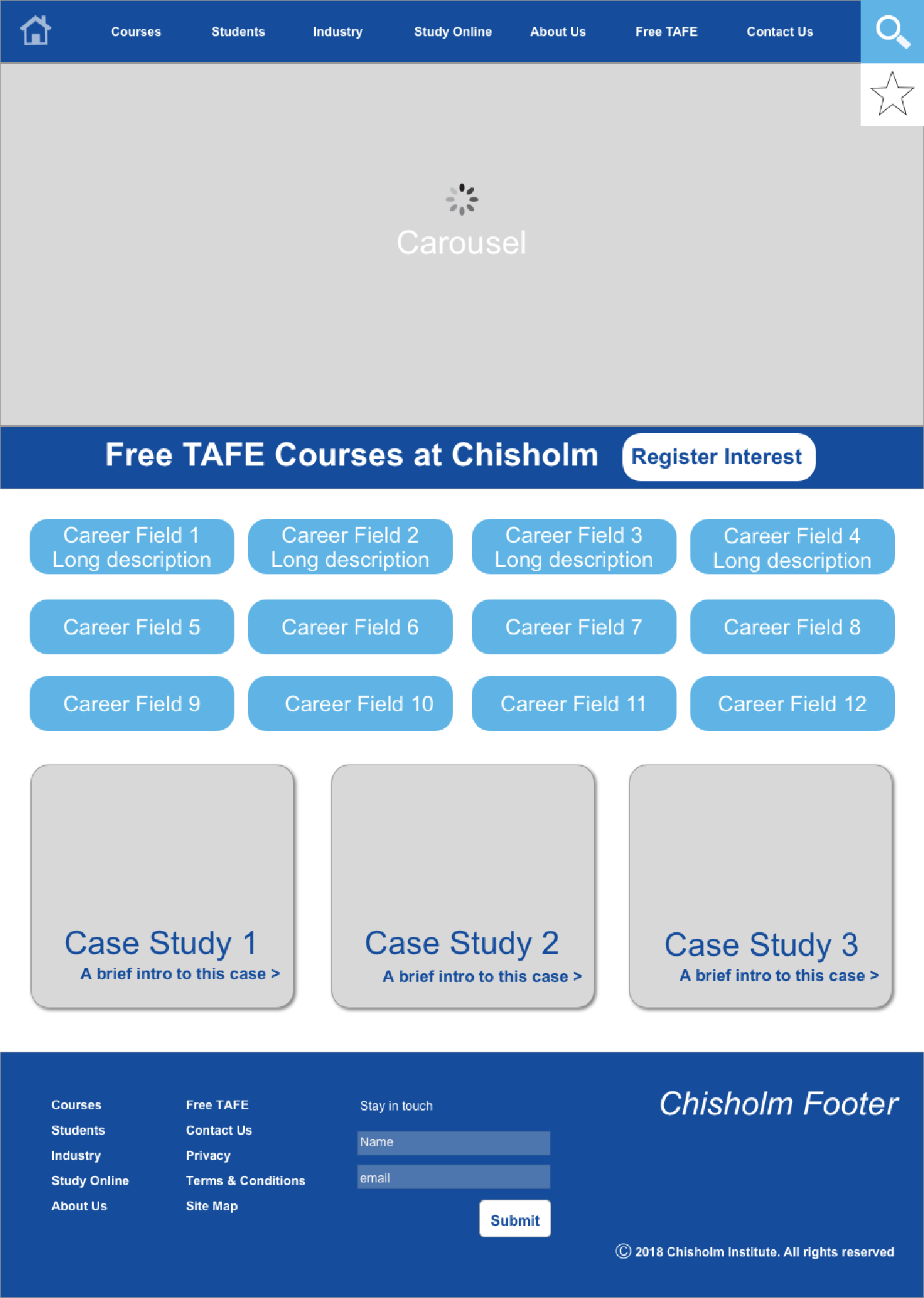 Courses Students Industry Study Online About Us Free TAFE Contact Us

Carousel

Free TAFE Courses at Chisholm

Register Interest

Career Field 1
Long description

Career Field 2
Long description

Career Field 3
Long description

Career Field 4
Long description

Career Field 5

Career Field 6

Career Field 7

Career Field 8

Career Field 9

Career Field 10

Career Field 11

Career Field 12

Case Study 1
A brief intro to this case >

Case Study 2
A brief intro to this case >

Case Study 3
A brief intro to this case >

Courses
Students
Industry
Study Online
About Us

Free TAFE
Contact Us
Privacy
Terms & Conditions
Site Map

Stay in touch

Name

email

Submit

Chisholm Footer

© 2018 Chisholm Institute. All rights reserved